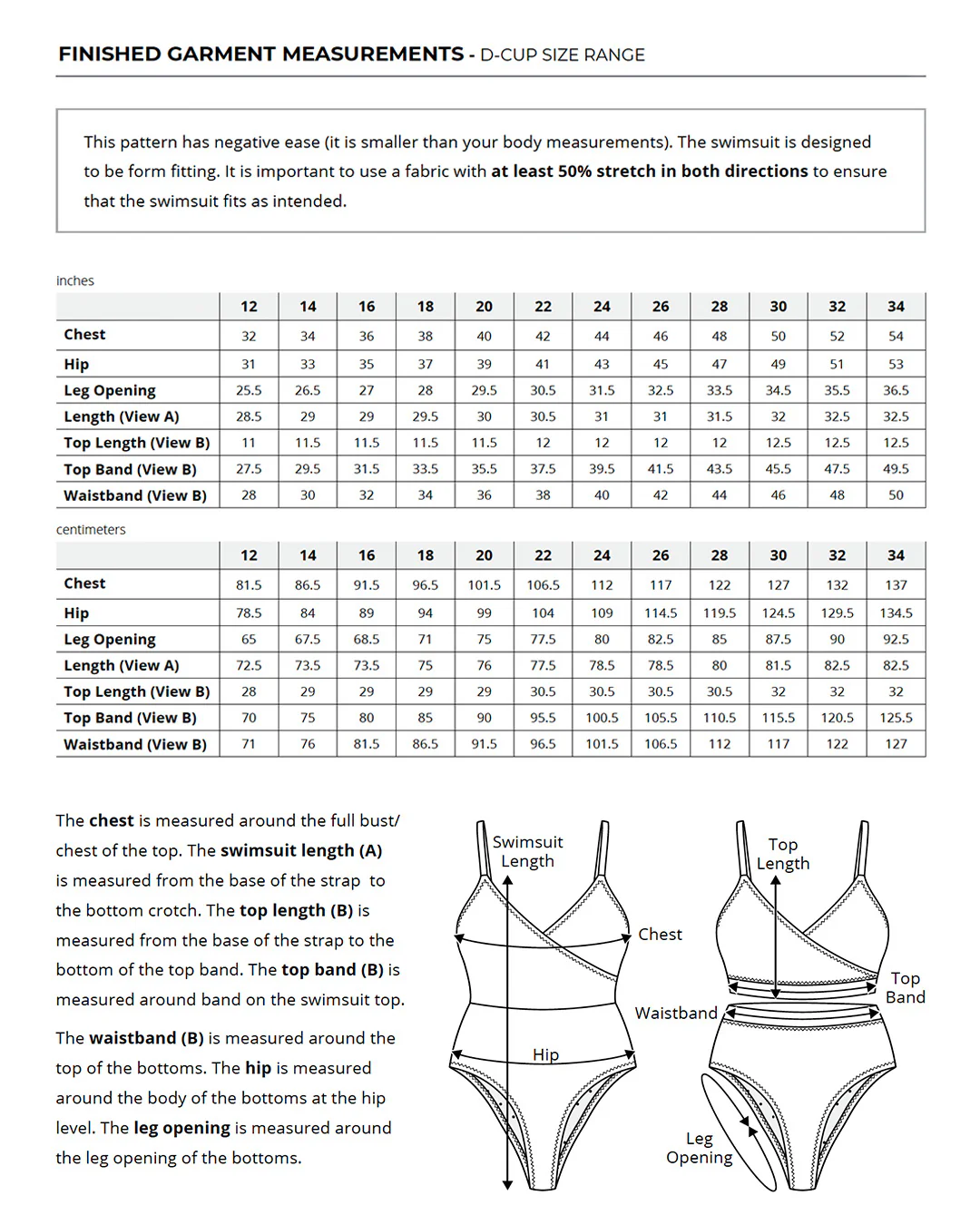 FINISHED GARMENT MEASUREMENTS - D-CUP SIZE RANGE

This pattern has negative ease (it is smaller than your body measurements). The swimsuit is designed to be form fitting. It is important to use a fabric with at least 50% stretch in both directions to ensure that the swimsuit fits as intended.

inches

| | 12 | 14 | 16 | 18 | 20 | 22 | 24 | 26 | 28 | 30 | 32 | 34 |
|---|---|---|---|---|---|---|---|---|---|---|---|---|
| Chest | 32 | 34 | 36 | 38 | 40 | 42 | 44 | 46 | 48 | 50 | 52 | 54 |
| Hip | 31 | 33 | 35 | 37 | 39 | 41 | 43 | 45 | 47 | 49 | 51 | 53 |
| Leg Opening | 25.5 | 26.5 | 27 | 28 | 29.5 | 30.5 | 31.5 | 32.5 | 33.5 | 34.5 | 35.5 | 36.5 |
| Length (View A) | 28.5 | 29 | 29 | 29.5 | 30 | 30.5 | 31 | 31 | 31.5 | 32 | 32.5 | 32.5 |
| Top Length (View B) | 11 | 11.5 | 11.5 | 11.5 | 11.5 | 12 | 12 | 12 | 12 | 12.5 | 12.5 | 12.5 |
| Top Band (View B) | 27.5 | 29.5 | 31.5 | 33.5 | 35.5 | 37.5 | 39.5 | 41.5 | 43.5 | 45.5 | 47.5 | 49.5 |
| Waistband (View B) | 28 | 30 | 32 | 34 | 36 | 38 | 40 | 42 | 44 | 46 | 48 | 50 |

centimeters

| | 12 | 14 | 16 | 18 | 20 | 22 | 24 | 26 | 28 | 30 | 32 | 34 |
|---|---|---|---|---|---|---|---|---|---|---|---|---|
| Chest | 81.5 | 86.5 | 91.5 | 96.5 | 101.5 | 106.5 | 112 | 117 | 122 | 127 | 132 | 137 |
| Hip | 78.5 | 84 | 89 | 94 | 99 | 104 | 109 | 114.5 | 119.5 | 124.5 | 129.5 | 134.5 |
| Leg Opening | 65 | 67.5 | 68.5 | 71 | 75 | 77.5 | 80 | 82.5 | 85 | 87.5 | 90 | 92.5 |
| Length (View A) | 72.5 | 73.5 | 73.5 | 75 | 76 | 77.5 | 78.5 | 78.5 | 80 | 81.5 | 82.5 | 82.5 |
| Top Length (View B) | 28 | 29 | 29 | 29 | 29 | 30.5 | 30.5 | 30.5 | 30.5 | 32 | 32 | 32 |
| Top Band (View B) | 70 | 75 | 80 | 85 | 90 | 95.5 | 100.5 | 105.5 | 110.5 | 115.5 | 120.5 | 125.5 |
| Waistband (View B) | 71 | 76 | 81.5 | 86.5 | 91.5 | 96.5 | 101.5 | 106.5 | 112 | 117 | 122 | 127 |

The chest is measured around the full bust/ chest of the top. The swimsuit length (A) is measured from the base of the strap to the bottom crotch. The top length (B) is measured from the base of the strap to the bottom of the top band. The top band (B) is measured around band on the swimsuit top.

The waistband (B) is measured around the top of the bottoms. The hip is measured around the body of the bottoms at the hip level. The leg opening is measured around the leg opening of the bottoms.

Swimsuit Length
Chest
Hip
Top Length
Top Band
Waistband
Leg Opening